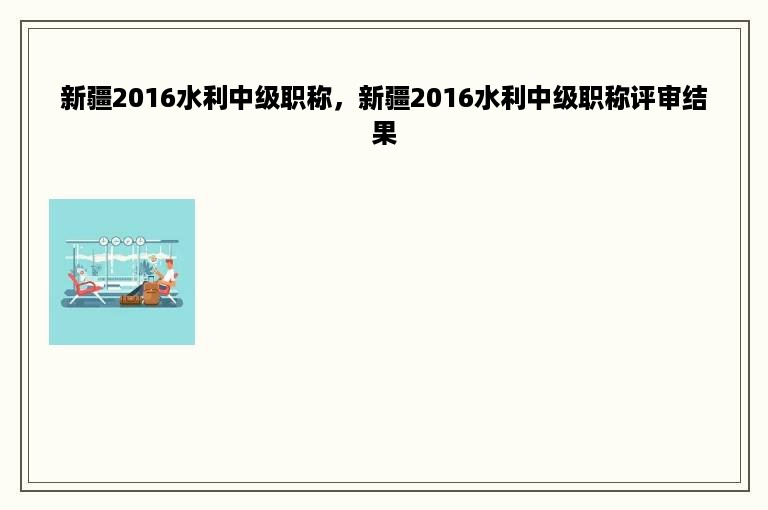 新疆2016水利中级职称，新疆2016水利中级职称评审结果